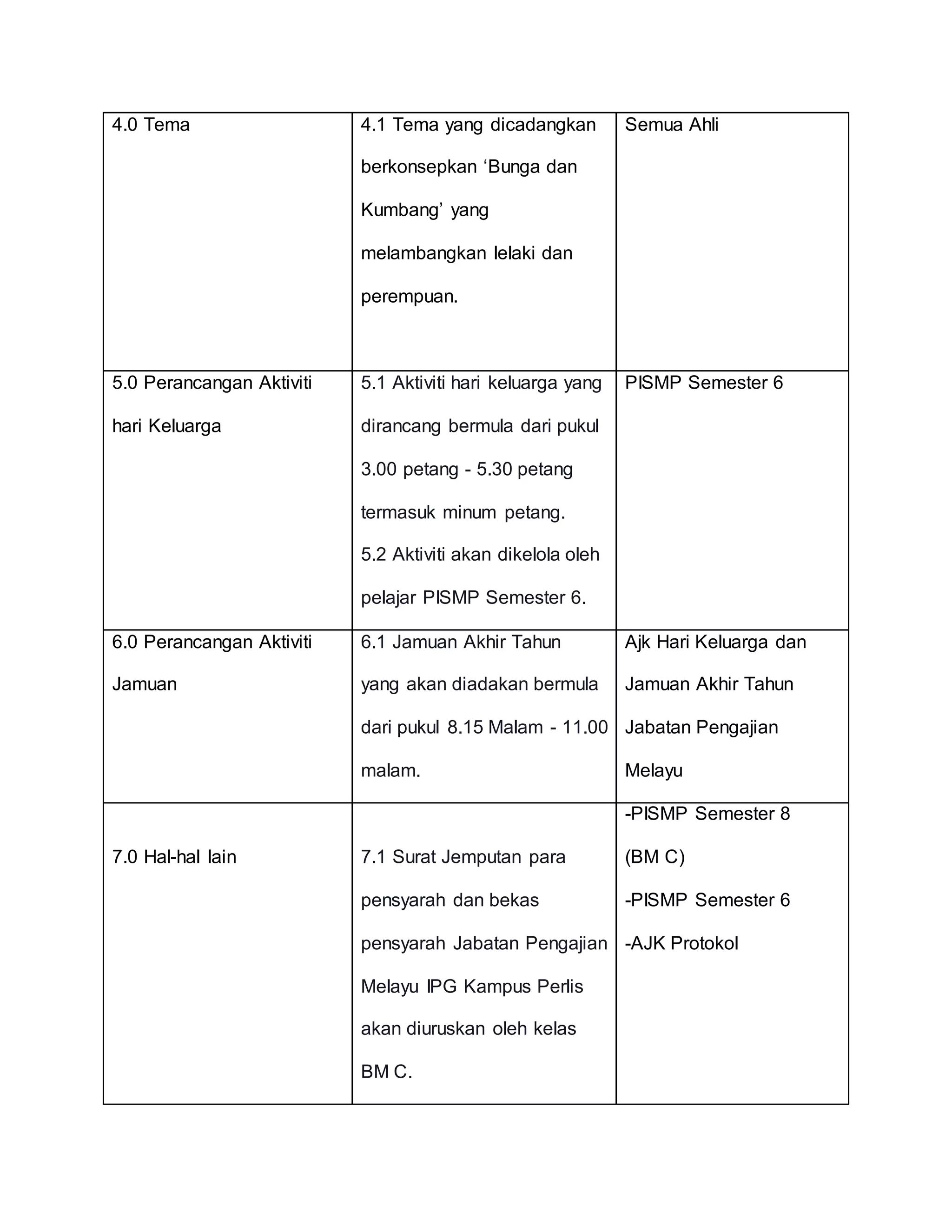 | 4.0 Tema | 4.1 Tema yang dicadangkan berkonsepkan 'Bunga dan Kumbang' yang melambangkan lelaki dan perempuan. | Semua Ahli |
|---|---|---|
| 5.0 Perancangan Aktiviti hari Keluarga | 5.1 Aktiviti hari keluarga yang dirancang bermula dari pukul 3.00 petang - 5.30 petang termasuk minum petang. 5.2 Aktiviti akan dikelola oleh pelajar PISMP Semester 6. | PISMP Semester 6 |
| 6.0 Perancangan Aktiviti Jamuan | 6.1 Jamuan Akhir Tahun yang akan diadakan bermula dari pukul 8.15 Malam - 11.00 malam. | Ajk Hari Keluarga dan Jamuan Akhir Tahun Jabatan Pengajian Melayu |
| 7.0 Hal-hal lain | 7.1 Surat Jemputan para pensyarah dan bekas pensyarah Jabatan Pengajian Melayu IPG Kampus Perlis akan diuruskan oleh kelas BM C. | -PISMP Semester 8 (BM C) -PISMP Semester 6 -AJK Protokol |